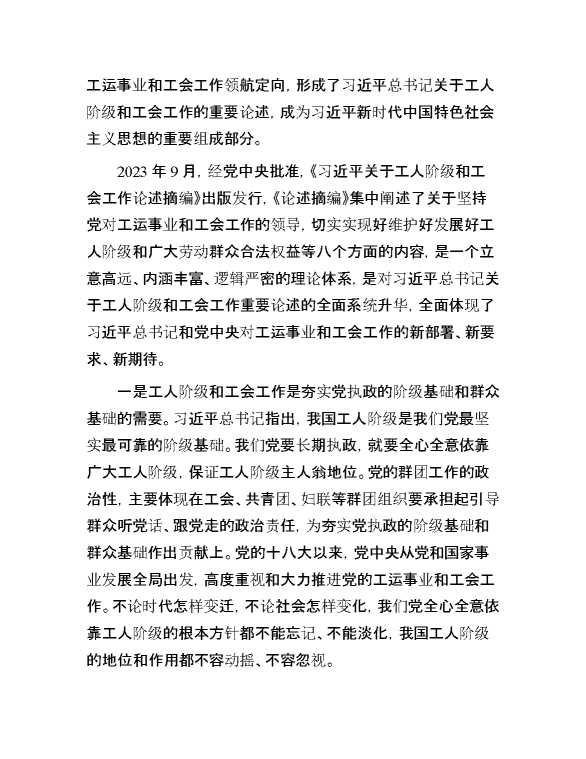 工运事业和工会工作领航定向，形成了习近平总书记关于工人阶级和工会工作的重要论述，成为习近平新时代中国特色社会主义思想的重要组成部分。

2023 年 9 月，经党中央批准，《习近平关于工人阶级和工会工作论述摘编》出版发行，《论述摘编》集中阐述了关于坚持党对工运事业和工会工作的领导，切实实现好维护好发展好工人阶级和广大劳动群众合法权益等八个方面的内容，是一个立意高远、内涵丰富、逻辑严密的理论体系，是对习近平总书记关于工人阶级和工会工作重要论述的全面系统升华，全面体现了习近平总书记和党中央对工运事业和工会工作的新部署、新要求、新期待。

一是工人阶级和工会工作是夯实党执政的阶级基础和群众基础的需要。习近平总书记指出，我国工人阶级是我们党最坚实最可靠的阶级基础。我们党要长期执政，就要全心全意依靠广大工人阶级，保证工人阶级主人翁地位。党的群团工作的政治性，主要体现在工会、共青团、妇联等群团组织要承担起引导群众听党话、跟党走的政治责任，为夯实党执政的阶级基础和群众基础作出贡献上。党的十八大以来，党中央从党和国家事业发展全局出发，高度重视和大力推进党的工运事业和工会工作。不论时代怎样变迁，不论社会怎样变化，我们党全心全意依靠工人阶级的根本方针都不能忘记、不能淡化，我国工人阶级的地位和作用都不容动摇、不容忽视。